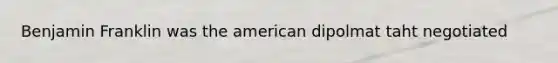 Benjamin Franklin was the american dipolmat taht negotiated